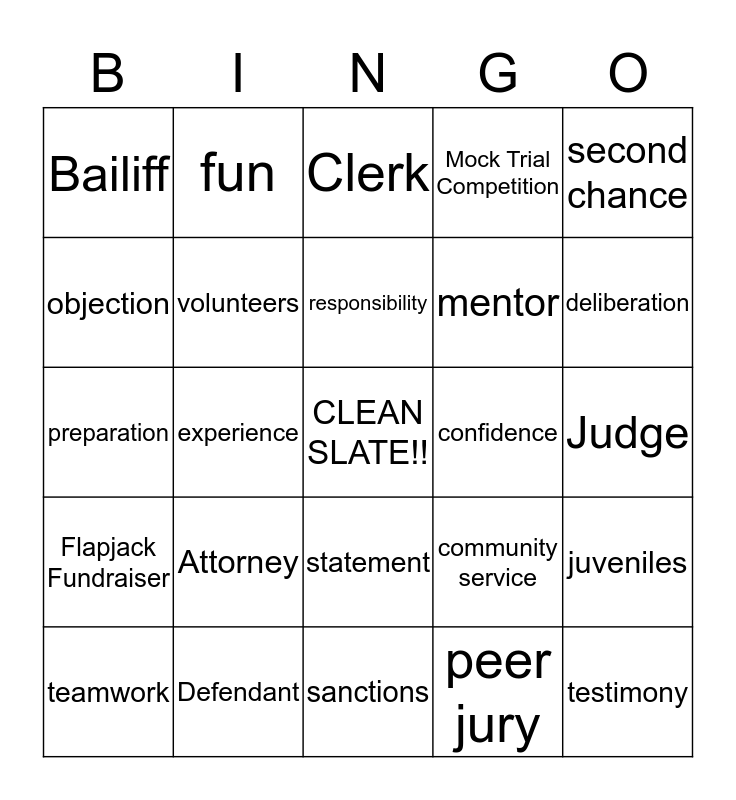 | B | I | N | G | O |
|---|---|---|---|---|
| Bailiff | fun | Clerk | Mock Trial Competition | second chance |
| objection | volunteers | responsibility | mentor | deliberation |
| preparation | experience | CLEAN SLATE!! | confidence | Judge |
| Flapjack Fundraiser | Attorney | statement | community service | juveniles |
| teamwork | Defendant | sanctions | peer jury | testimony |